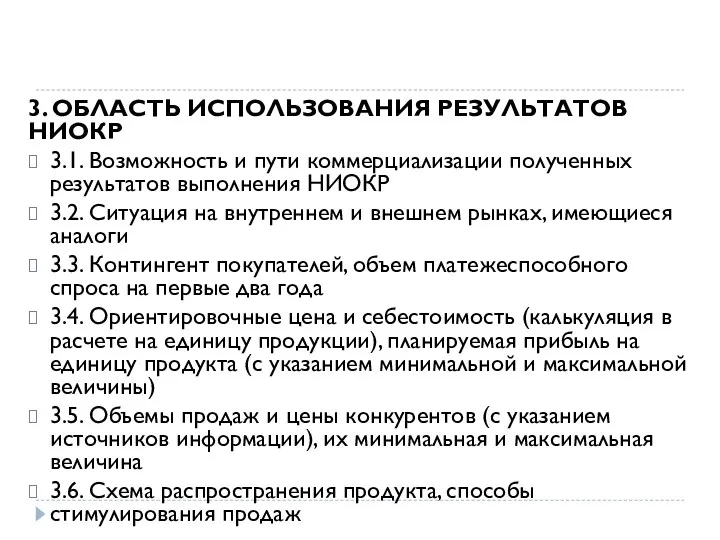 3. ОБЛАСТЬ ИСПОЛЬЗОВАНИЯ РЕЗУЛЬТАТОВ НИОКР

3.1. Возможность и пути коммерциализации полученных результатов выполнения НИОКР

3.2. Ситуация на внутреннем и внешнем рынках, имеющиеся аналоги

3.3. Контингент покупателей, объем платежеспособного спроса на первые два года

3.4. Ориентировочные цена и себестоимость (калькуляция в расчете на единицу продукции), планируемая прибыль на единицу продукта (с указанием минимальной и максимальной величины)

3.5. Объемы продаж и цены конкурентов (с указанием источников информации), их минимальная и максимальная величина

3.6. Схема распространения продукта, способы стимулирования продаж